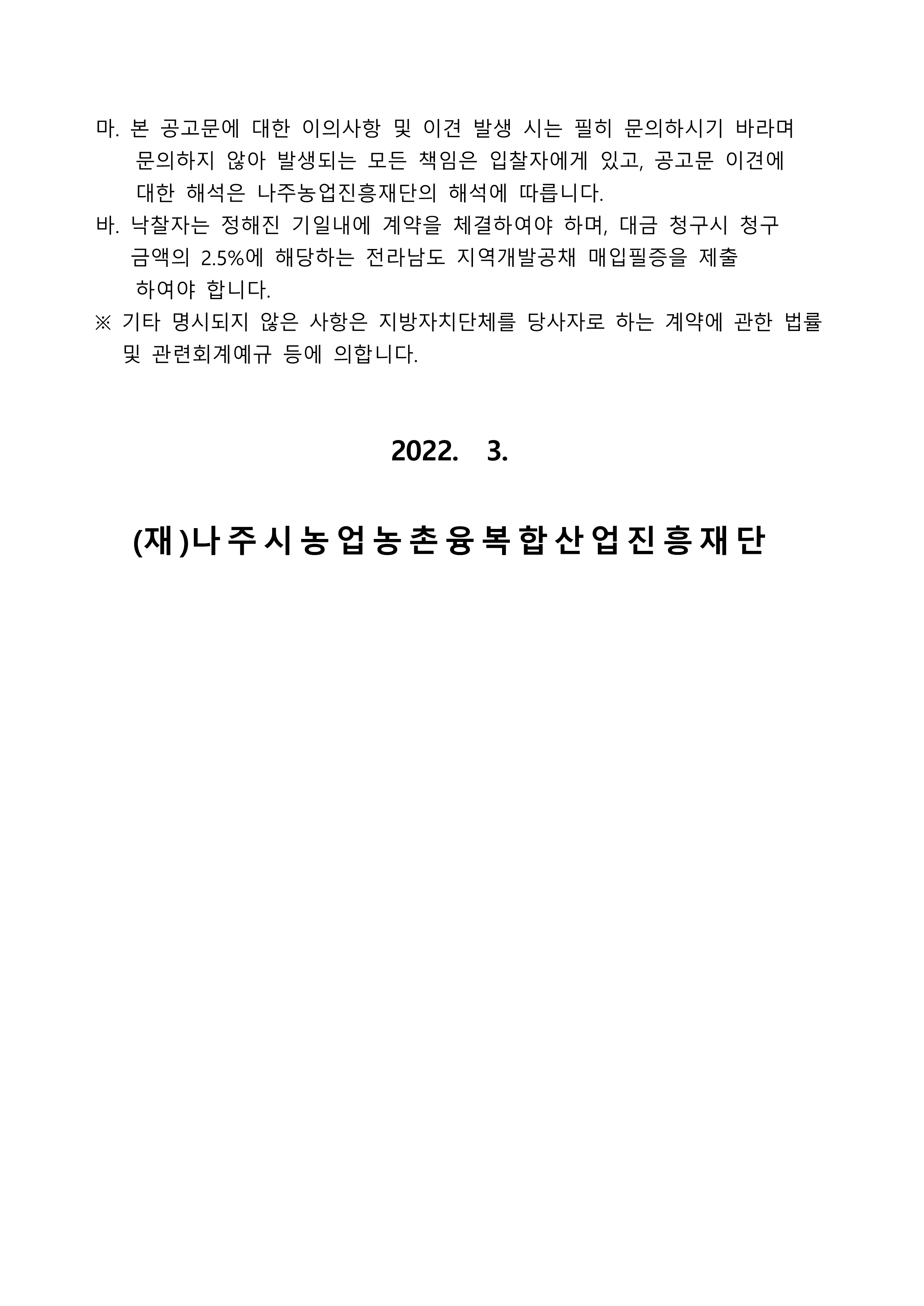 마. 본 공고문에 대한 이의사항 및 이견 발생 시는 필히 문의하시기 바라며 문의하지 않아 발생되는 모든 책임은 입찰자에게 있고, 공고문 이견에 대한 해석은 나주농업진흥재단의 해석에 따릅니다.
바. 낙찰자는 정해진 기일내에 계약을 체결하여야 하며, 대금 청구시 청구 금액의 2.5%에 해당하는 전라남도 지역개발공채 매입필증을 제출 하여야 합니다.
※ 기타 명시되지 않은 사항은 지방자치단체를 당사자로 하는 계약에 관한 법률 및 관련회계예규 등에 의합니다.

2022. 3.

(재)나주시농업농촌융복합산업진흥재단